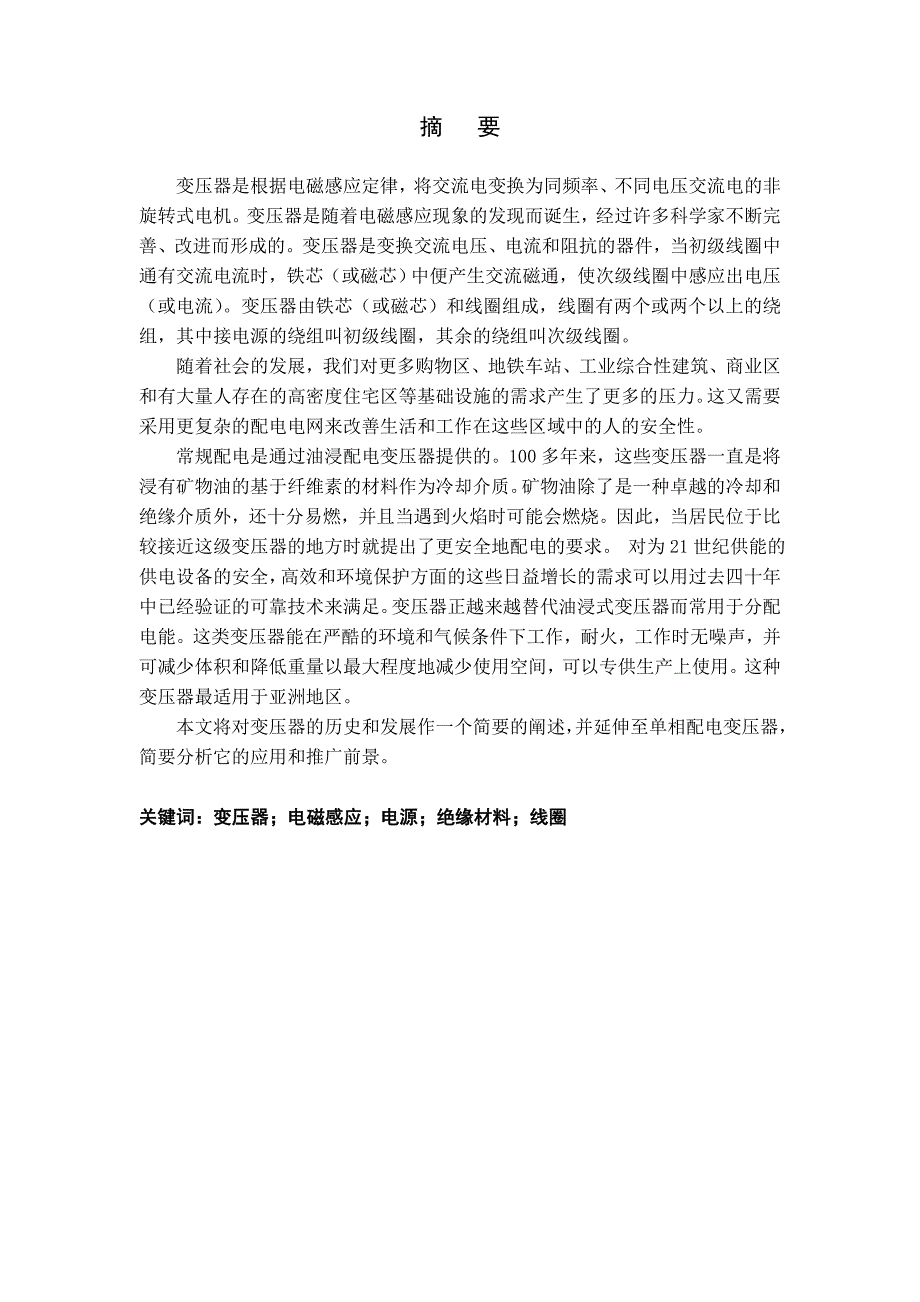 摘　要

变压器是根据电磁感应定律，将交流电变换为同频率、不同电压交流电的非旋转式电机。变压器是随着电磁感应现象的发现而诞生，经过许多科学家不断完善、改进而形成的。变压器是变换交流电压、电流和阻抗的器件，当初级线圈中通有交流电流时，铁芯（或磁芯）中便产生交流磁通，使次级线圈中感应出电压（或电流）。变压器由铁芯（或磁芯）和线圈组成，线圈有两个或两个以上的绕组，其中接电源的绕组叫初级线圈，其余的绕组叫次级线圈。

随着社会的发展，我们对更多购物区、地铁车站、工业综合性建筑、商业区和有大量人存在的高密度住宅区等基础设施的需求产生了更多的压力。这又需要采用更复杂的配电电网来改善生活和工作在这些区域中的人的安全性。

常规配电是通过油浸配电变压器提供的。100 多年来，这些变压器一直是将浸有矿物油的基于纤维素的材料作为冷却介质。矿物油除了是一种卓越的冷却和绝缘介质外，还十分易燃，并且当遇到火焰时可能会燃烧。因此，当居民位于比较接近这级变压器的地方时就提出了更安全地配电的要求。 对为 21 世纪供能的供电设备的安全，高效和环境保护方面的这些日益增长的需求可以用过去四十年中已经验证的可靠技术来满足。变压器正越来越替代油浸式变压器而常用于分配电能。这类变压器能在严酷的环境和气候条件下工作，耐火，工作时无噪声，并可减少体积和降低重量以最大程度地减少使用空间，可以专供生产上使用。这种变压器最适用于亚洲地区。

本文将对变压器的历史和发展作一个简要的阐述，并延伸至单相配电变压器，简要分析它的应用和推广前景。

关键词：变压器；电磁感应；电源；绝缘材料；线圈